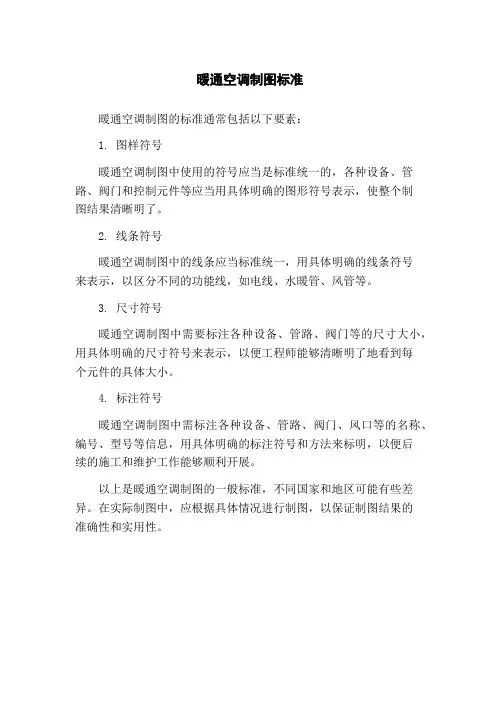 暖通空调制图标准

暖通空调制图的标准通常包括以下要素：

1. 图样符号

暖通空调制图中使用的符号应当是标准统一的，各种设备、管路、阀门和控制元件等应当用具体明确的图形符号表示，使整个制图结果清晰明了。

2. 线条符号

暖通空调制图中的线条应当标准统一，用具体明确的线条符号来表示，以区分不同的功能线，如电线、水暖管、风管等。

3. 尺寸符号

暖通空调制图中需要标注各种设备、管路、阀门等的尺寸大小，用具体明确的尺寸符号来表示，以便工程师能够清晰明了地看到每个元件的具体大小。

4. 标注符号

暖通空调制图中需标注各种设备、管路、阀门、风口等的名称、编号、型号等信息，用具体明确的标注符号和方法来标明，以便后续的施工和维护工作能够顺利开展。

以上是暖通空调制图的一般标准，不同国家和地区可能有些差异。在实际制图中，应根据具体情况进行制图，以保证制图结果的准确性和实用性。